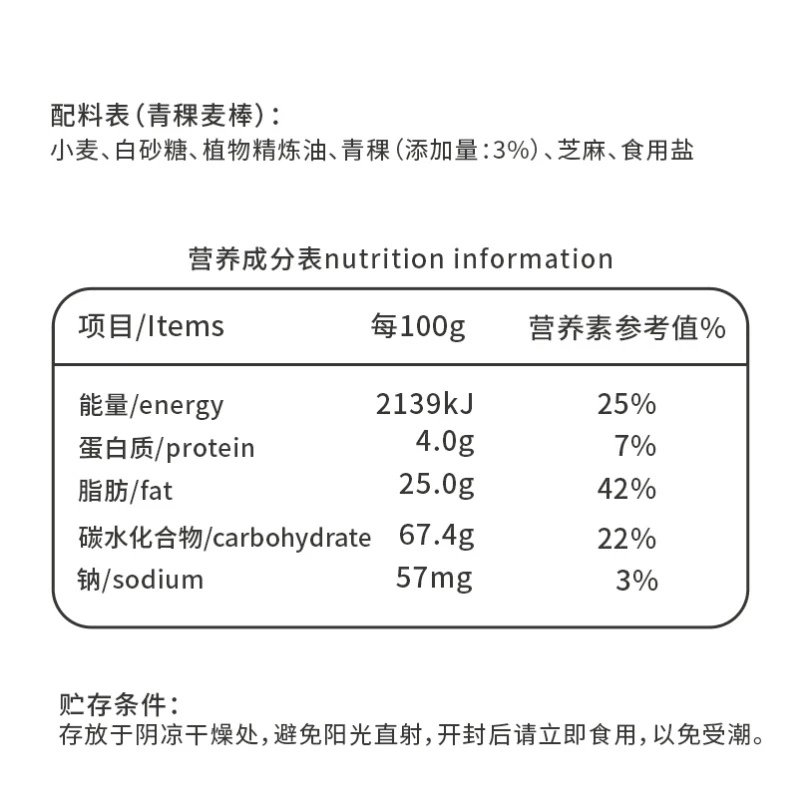 配料表（青稞麦棒）：
小麦、白砂糖、植物精炼油、青稞（添加量：3%）、芝麻、食用盐

营养成分表nutrition information

| 项目/Items | 每100g | 营养素参考值% |
|---|---|---|
| 能量/energy | 2139kJ | 25% |
| 蛋白质/protein | 4.0g | 7% |
| 脂肪/fat | 25.0g | 42% |
| 碳水化合物/carbohydrate | 67.4g | 22% |
| 钠/sodium | 57mg | 3% |

贮存条件：
存放于阴凉干燥处，避免阳光直射，开封后请立即食用，以免受潮。